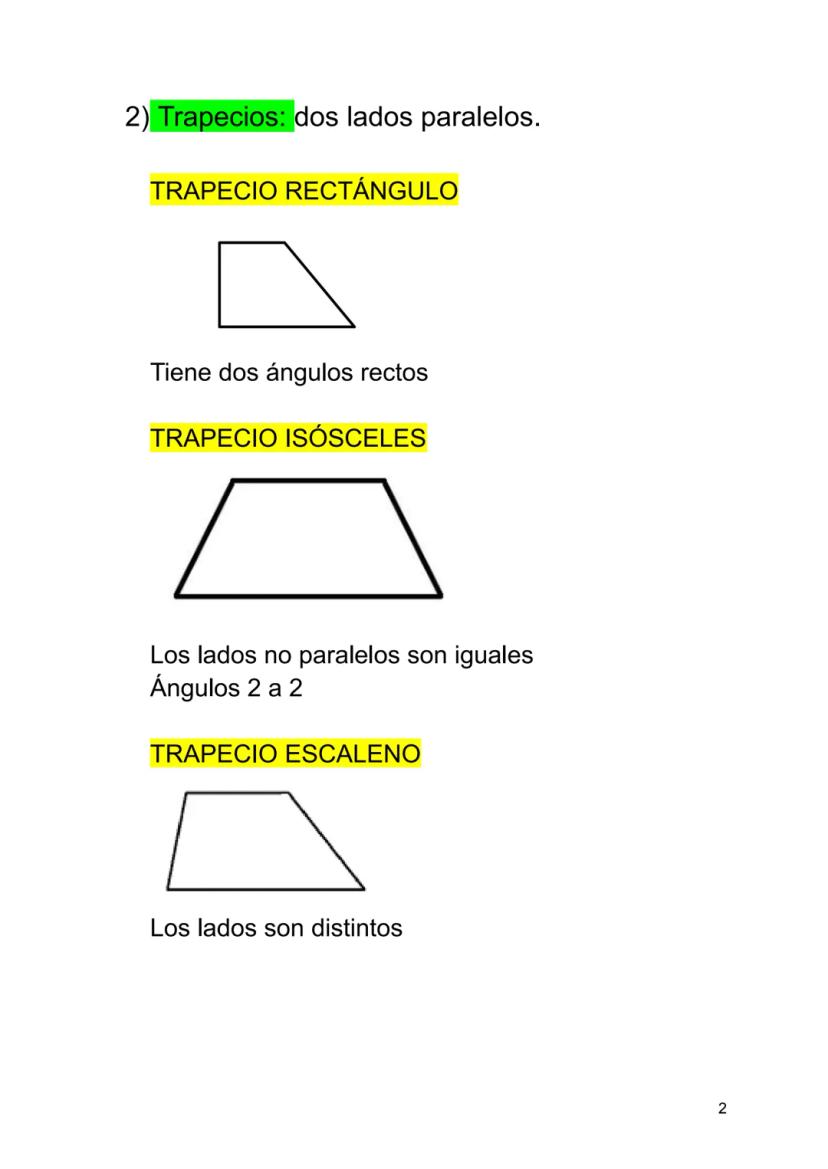 2) Trapecios: dos lados paralelos.

TRAPECIO RECTÁNGULO

Tiene dos ángulos rectos

TRAPECIO ISÓSCELES

Los lados no paralelos son iguales
Ángulos 2 a 2

TRAPECIO ESCALENO

Los lados son distintos

2